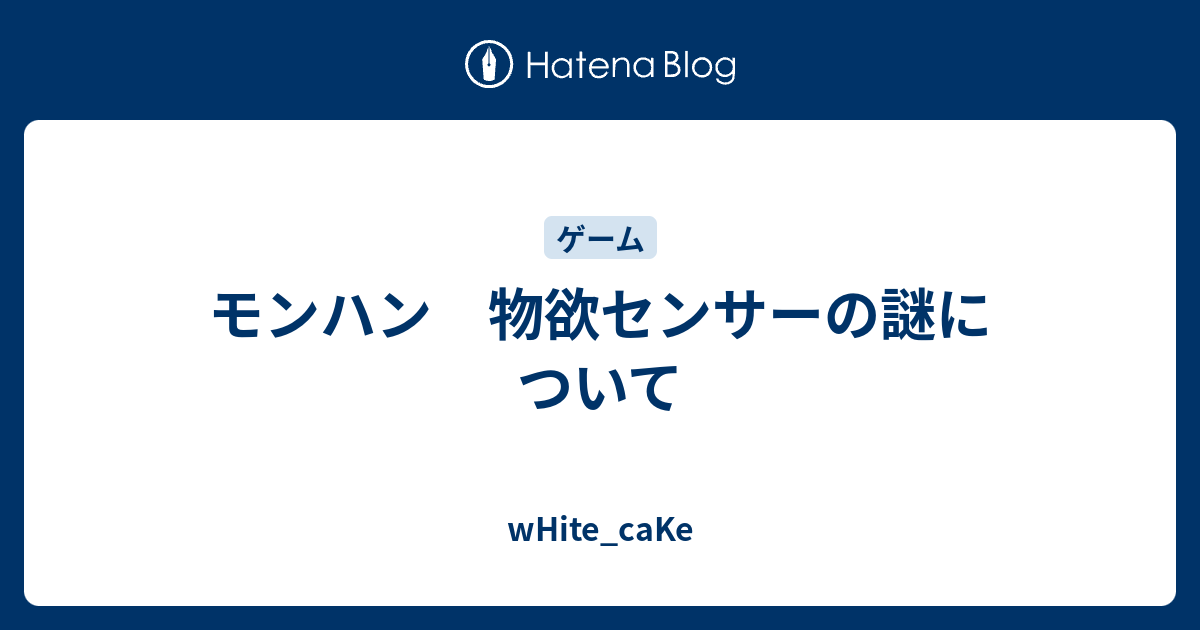 Hatena Blog

ゲーム

モンハン　物欲センサーの謎について

wHite_caKe